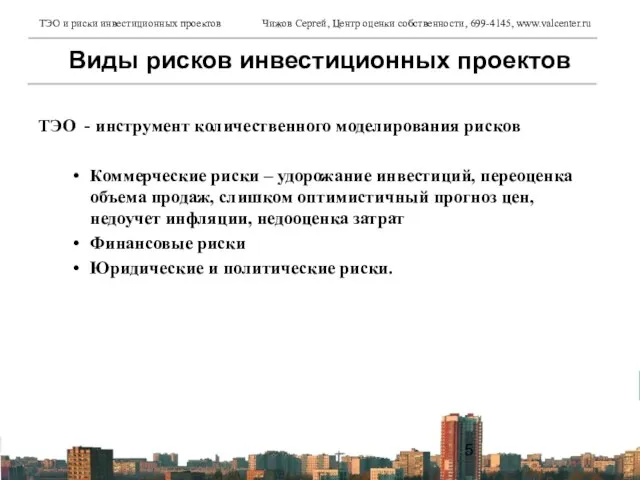 ТЭО и риски инвестиционных проектов

Чижов Сергей, Центр оценки собственности, 699-4145, www.valcenter.ru

Виды рисков инвестиционных проектов

ТЭО - инструмент количественного моделирования рисков

• Коммерческие риски – удорожание инвестиций, переоценка объема продаж, слишком оптимистичный прогноз цен, недоучет инфляции, недооценка затрат
• Финансовые риски
• Юридические и политические риски.

5